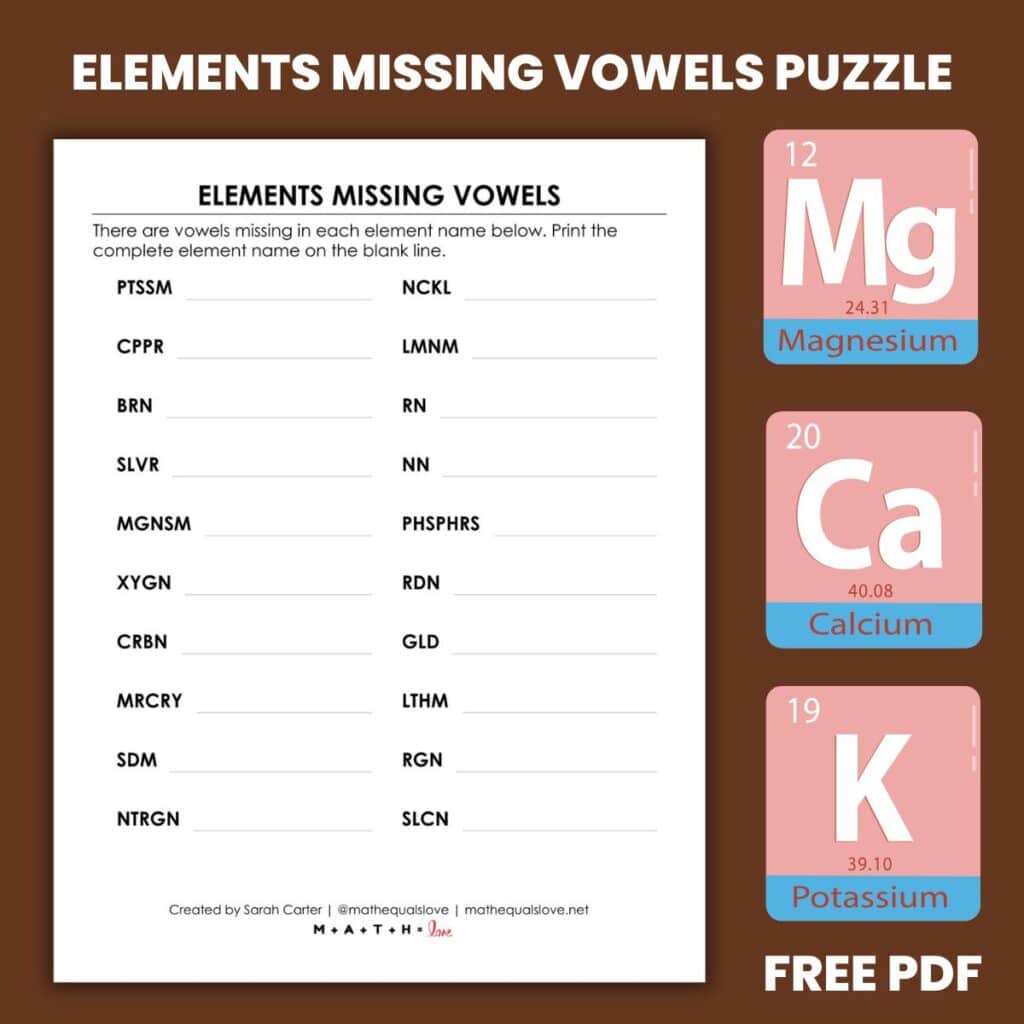 ELEMENTS MISSING VOWELS PUZZLE

ELEMENTS MISSING VOWELS

There are vowels missing in each element name below. Print the complete element name on the blank line.

PTSSM ____
CPPR ____
BRN ____
SLVR ____
MGNSM ____
XYGN ____
CRBN ____
MRCRY ____
SDM ____
NTRGN ____

NCKL ____
LMNM ____
RN ____
NN ____
PHSPHRS ____
RDN ____
GLD ____
LTHM ____
RGN ____
SLCN ____

Created by Sarah Carter | @mathequalslove | mathequalslove.net
M + A + T + H = love

12
Mg
24.31
Magnesium

20
Ca
40.08
Calcium

19
K
39.10
Potassium

FREE PDF